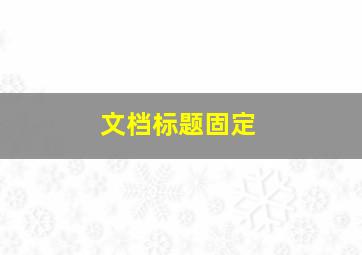 文档标题固定